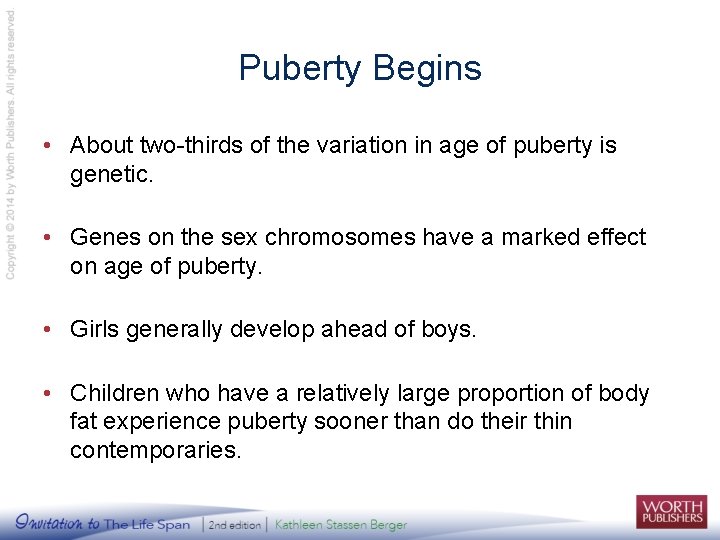 Copyright © 2014 by Worth Publishers. All rights reserved.

Puberty Begins

• About two-thirds of the variation in age of puberty is genetic.

• Genes on the sex chromosomes have a marked effect on age of puberty.

• Girls generally develop ahead of boys.

• Children who have a relatively large proportion of body fat experience puberty sooner than do their thin contemporaries.

Invitation to The Life Span | 2nd edition | Kathleen Stassen Berger

WORTH PUBLISHERS